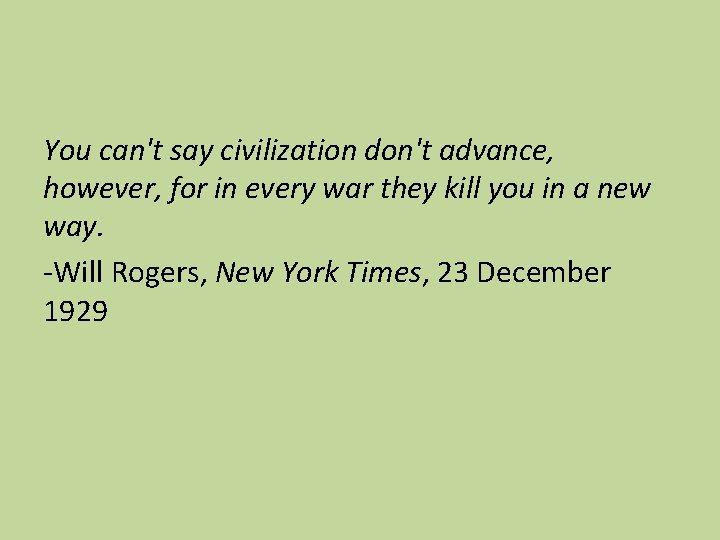 You can't say civilization don't advance, however, for in every war they kill you in a new way.

-Will Rogers, New York Times, 23 December 1929